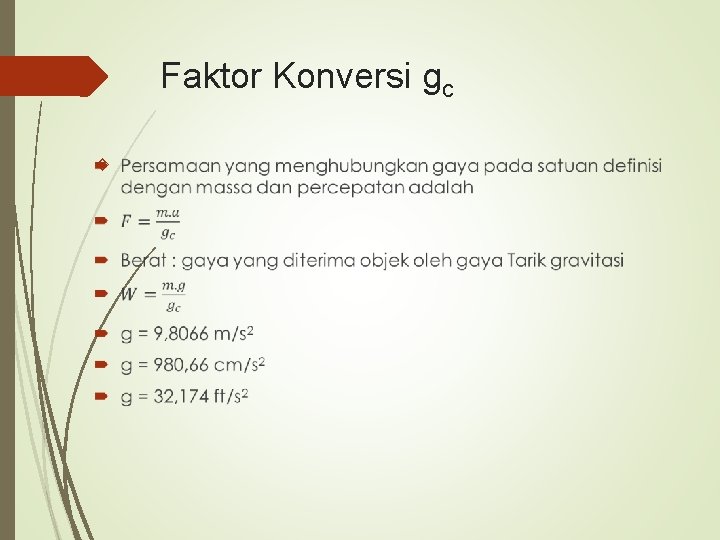 Faktor Konversi $g_c$

Persamaan yang menghubungkan gaya pada satuan definisi dengan massa dan percepatan adalah

$F = \frac{m.a}{g_c}$

Berat : gaya yang diterima objek oleh gaya Tarik gravitasi

$W = \frac{m.g}{g_c}$

g = 9,8066 m/s$^2$

g = 980,66 cm/s$^2$

g = 32,174 ft/s$^2$